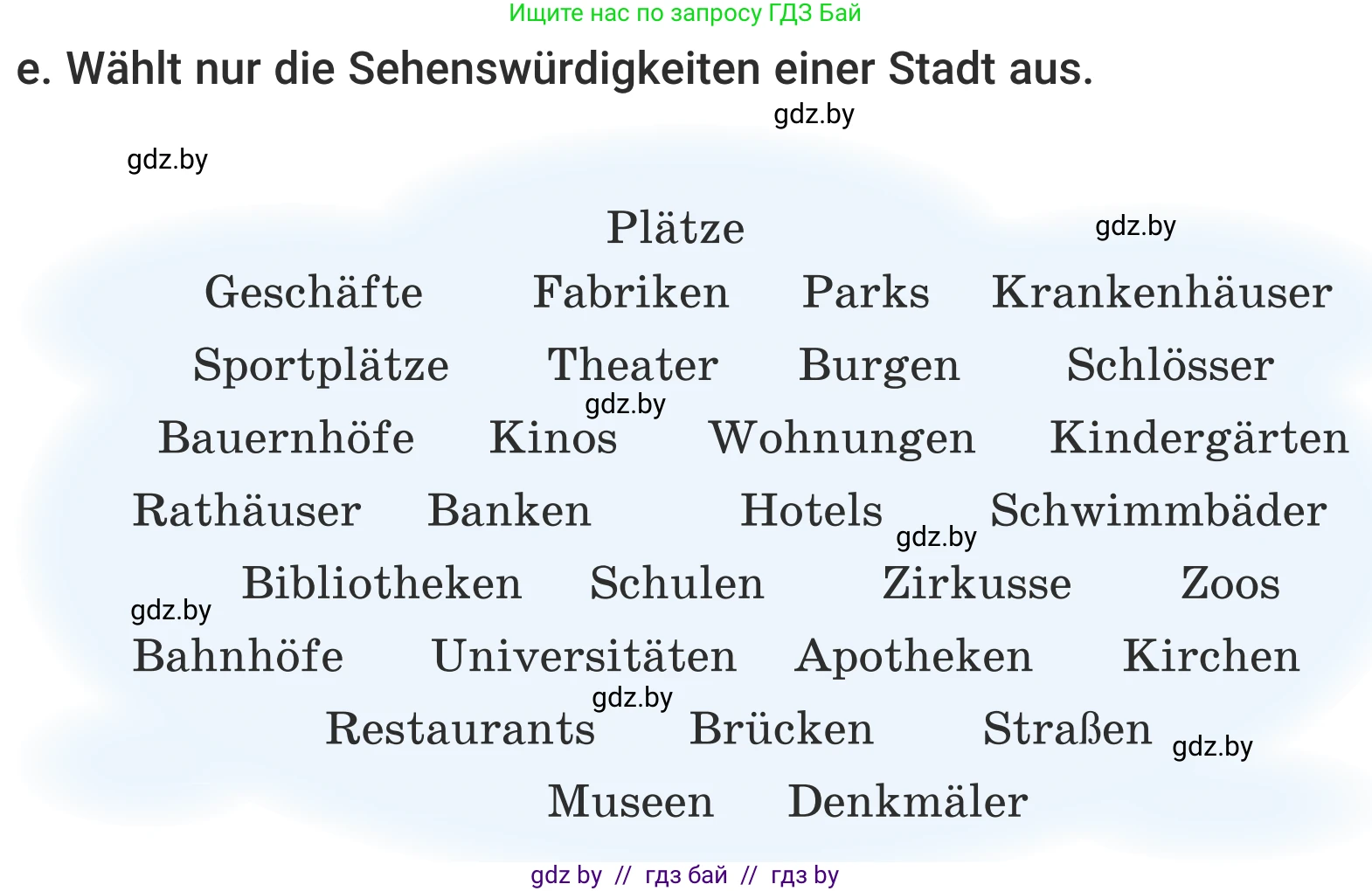 Ищите нас по запросу ГДЗ Бай

e. Wählt nur die Sehenswürdigkeiten einer Stadt aus.

gdz.by

gdz.by

Plätze

gdz.by

Geschäfte Fabriken Parks Krankenhäuser

Sportplätze Theater Burgen Schlösser

gdz.by

Bauernhöfe Kinos Wohnungen Kindergärten

Rathäuser Banken Hotels gdz.by Schwimmbäder

Bibliotheken Schulen Zirkusse Zoos

gdz.by

Bahnhöfe Universitäten Apotheken Kirchen

gdz.by

Restaurants Brücken Straßen gdz.by

Museen Denkmäler

gdz by // гдз бай // гдз by